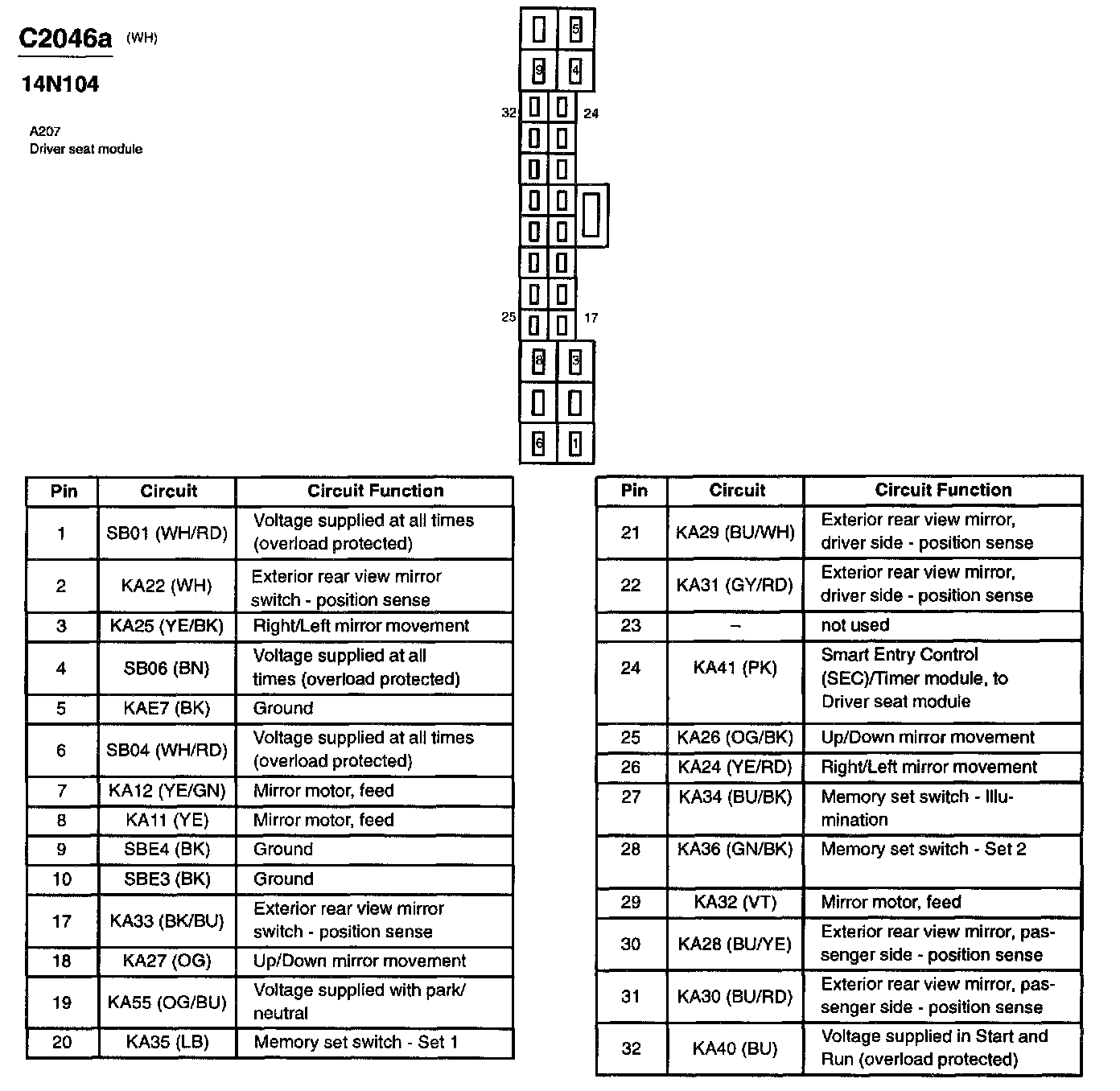 C2046a (WH)

14N104

A207
Driver seat module

5
9 4
32 24
25 17
8 3
6 1

| Pin | Circuit | Circuit Function |
|---|---|---|
| 1 | SB01 (WH/RD) | Voltage supplied at all times (overload protected) |
| 2 | KA22 (WH) | Exterior rear view mirror switch - position sense |
| 3 | KA25 (YE/BK) | Right/Left mirror movement |
| 4 | SB06 (BN) | Voltage supplied at all times (overload protected) |
| 5 | KAE7 (BK) | Ground |
| 6 | SB04 (WH/RD) | Voltage supplied at all times (overload protected) |
| 7 | KA12 (YE/GN) | Mirror motor, feed |
| 8 | KA11 (YE) | Mirror motor, feed |
| 9 | SBE4 (BK) | Ground |
| 10 | SBE3 (BK) | Ground |
| 17 | KA33 (BK/BU) | Exterior rear view mirror switch - position sense |
| 18 | KA27 (OG) | Up/Down mirror movement |
| 19 | KA55 (OG/BU) | Voltage supplied with park/ neutral |
| 20 | KA35 (LB) | Memory set switch - Set 1 |

| Pin | Circuit | Circuit Function |
|---|---|---|
| 21 | KA29 (BU/WH) | Exterior rear view mirror, driver side - position sense |
| 22 | KA31 (GY/RD) | Exterior rear view mirror, driver side - position sense |
| 23 | – | not used |
| 24 | KA41 (PK) | Smart Entry Control (SEC)/Timer module, to Driver seat module |
| 25 | KA26 (OG/BK) | Up/Down mirror movement |
| 26 | KA24 (YE/RD) | Right/Left mirror movement |
| 27 | KA34 (BU/BK) | Memory set switch - Illumination |
| 28 | KA36 (GN/BK) | Memory set switch - Set 2 |
| 29 | KA32 (VT) | Mirror motor, feed |
| 30 | KA28 (BU/YE) | Exterior rear view mirror, passenger side - position sense |
| 31 | KA30 (BU/RD) | Exterior rear view mirror, passenger side - position sense |
| 32 | KA40 (BU) | Voltage supplied in Start and Run (overload protected) |